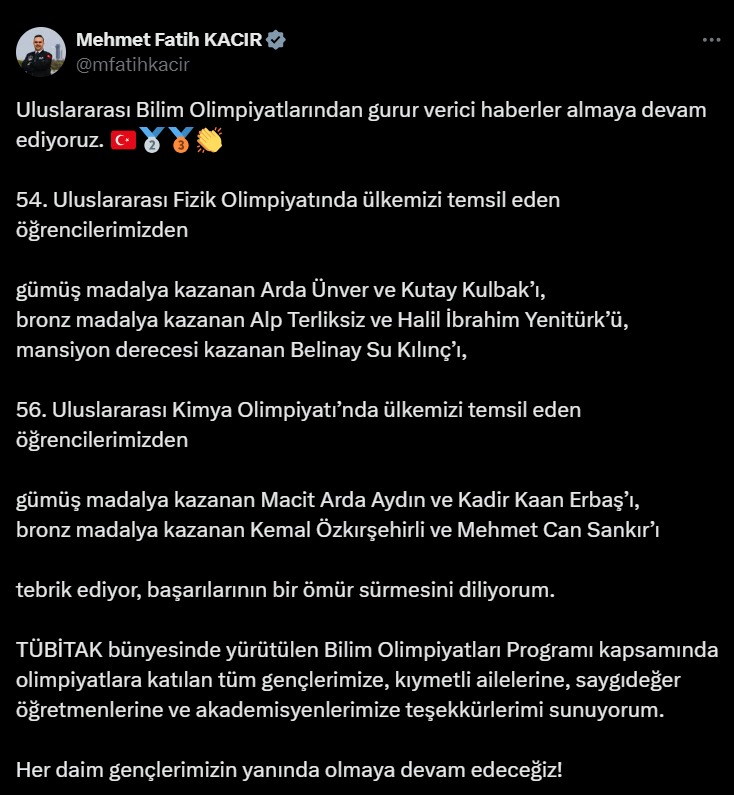 Mehmet Fatih KACIR
@mfatihkacir

Uluslararası Bilim Olimpiyatlarından gurur verici haberler almaya devam ediyoruz. 🇹🇷🥈🥉👏

54. Uluslararası Fizik Olimpiyatında ülkemizi temsil eden öğrencilerimizden

gümüş madalya kazanan Arda Ünver ve Kutay Kulbak'ı,
bronz madalya kazanan Alp Terliksiz ve Halil İbrahim Yenitürk'ü,
mansiyon derecesi kazanan Belinay Su Kılınç'ı,

56. Uluslararası Kimya Olimpiyatı'nda ülkemizi temsil eden öğrencilerimizden

gümüş madalya kazanan Macit Arda Aydın ve Kadir Kaan Erbaş'ı,
bronz madalya kazanan Kemal Özkırşehirli ve Mehmet Can Sankır'ı

tebrik ediyor, başarılarının bir ömür sürmesini diliyorum.

TÜBİTAK bünyesinde yürütülen Bilim Olimpiyatları Programı kapsamında olimpiyatlara katılan tüm gençlerimize, kıymetli ailelerine, saygıdeğer öğretmenlerine ve akademisyenlerimize teşekkürlerimi sunuyorum.

Her daim gençlerimizin yanında olmaya devam edeceğiz!